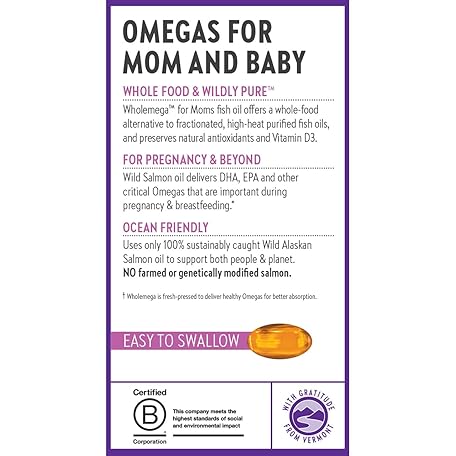 OMEGAS FOR MOM AND BABY

WHOLE FOOD & WILDLY PURE™

Wholemega™ for Moms fish oil offers a whole-food alternative to fractionated, high-heat purified fish oils, and preserves natural antioxidants and Vitamin D3.

FOR PREGNANCY & BEYOND

Wild Salmon oil delivers DHA, EPA and other critical Omegas that are important during pregnancy & breastfeeding.*

OCEAN FRIENDLY

Uses only 100% sustainably caught Wild Alaskan Salmon oil to support both people & planet. NO farmed or genetically modified salmon.

† Wholemega is fresh-pressed to deliver healthy Omegas for better absorption.

EASY TO SWALLOW

Certified B Corporation

This company meets the highest standards of social and environmental impact

WITH GRATITUDE FROM VERMONT